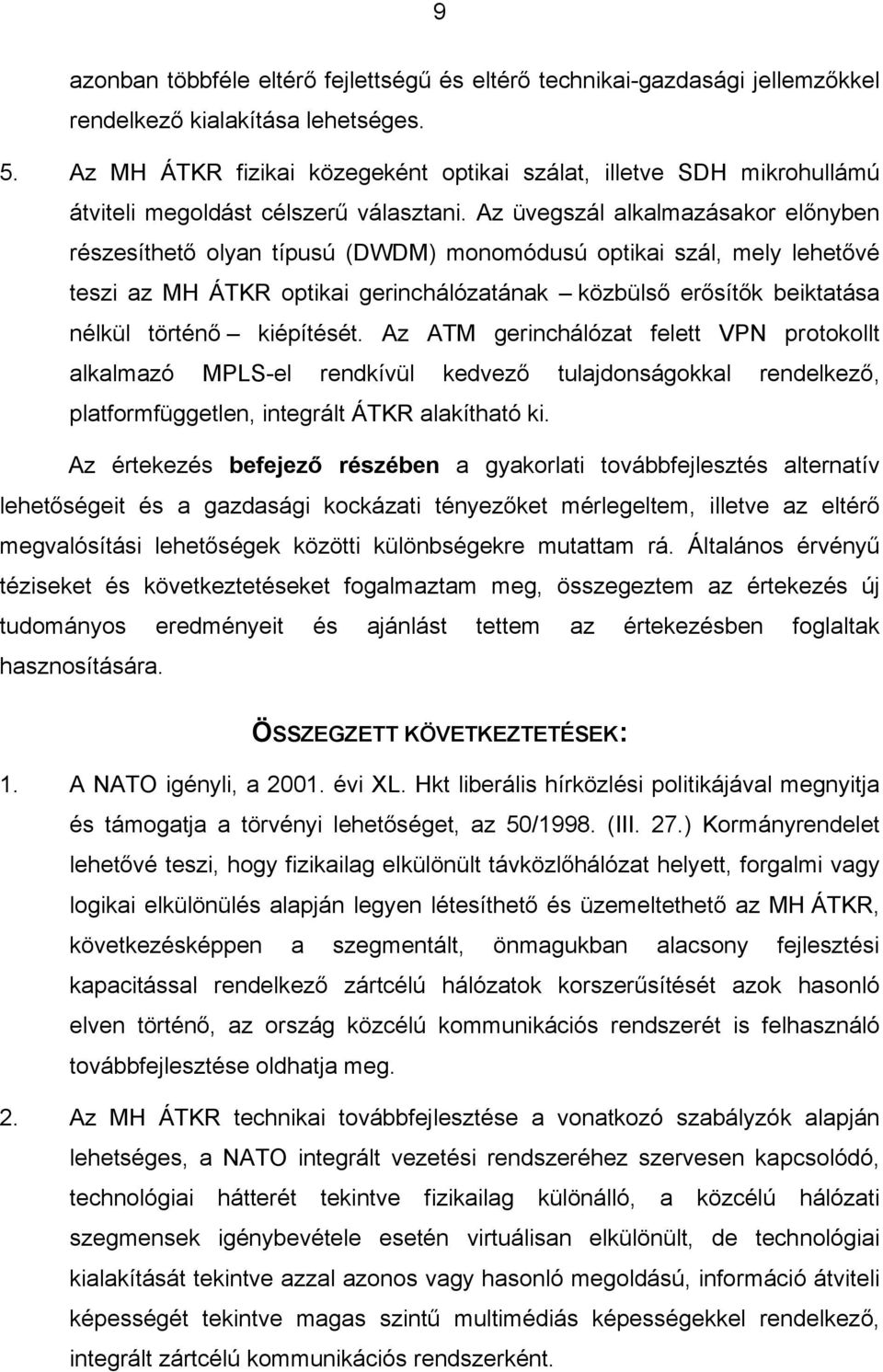 9

azonban többféle eltérő fejlettségű és eltérő technikai-gazdasági jellemzőkkel rendelkező kialakítása lehetséges.

5. Az MH ÁTKR fizikai közegeként optikai szálat, illetve SDH mikrohullámú átviteli megoldást célszerű választani. Az üvegszál alkalmazásakor előnyben részesíthető olyan típusú (DWDM) monomódusú optikai szál, mely lehetővé teszi az MH ÁTKR optikai gerinchálózatának – közbülső erősítők beiktatása nélkül történő – kiépítését. Az ATM gerinchálózat felett VPN protokollt alkalmazó MPLS-el rendkívül kedvező tulajdonságokkal rendelkező, platformfüggetlen, integrált ÁTKR alakítható ki.

Az értekezés befejező részében a gyakorlati továbbfejlesztés alternatív lehetőségeit és a gazdasági kockázati tényezőket mérlegeltem, illetve az eltérő megvalósítási lehetőségek közötti különbségekre mutattam rá. Általános érvényű téziseket és következtetéseket fogalmaztam meg, összegeztem az értekezés új tudományos eredményeit és ajánlást tettem az értekezésben foglaltak hasznosítására.

ÖSSZEGZETT KÖVETKEZTETÉSEK:

1. A NATO igényli, a 2001. évi XL. Hkt liberális hírközlési politikájával megnyitja és támogatja a törvényi lehetőséget, az 50/1998. (III. 27.) Kormányrendelet lehetővé teszi, hogy fizikailag elkülönült távközlőhálózat helyett, forgalmi vagy logikai elkülönülés alapján legyen létesíthető és üzemeltethető az MH ÁTKR, következésképpen a szegmentált, önmagukban alacsony fejlesztési kapacitással rendelkező zártcélú hálózatok korszerűsítését azok hasonló elven történő, az ország közcélú kommunikációs rendszerét is felhasználó továbbfejlesztése oldhatja meg.

2. Az MH ÁTKR technikai továbbfejlesztése a vonatkozó szabályzók alapján lehetséges, a NATO integrált vezetési rendszeréhez szervesen kapcsolódó, technológiai hátterét tekintve fizikailag különálló, a közcélú hálózati szegmensek igénybevétele esetén virtuálisan elkülönült, de technológiai kialakítását tekintve azzal azonos vagy hasonló megoldású, információ átviteli képességét tekintve magas szintű multimédiás képességekkel rendelkező, integrált zártcélú kommunikációs rendszerként.